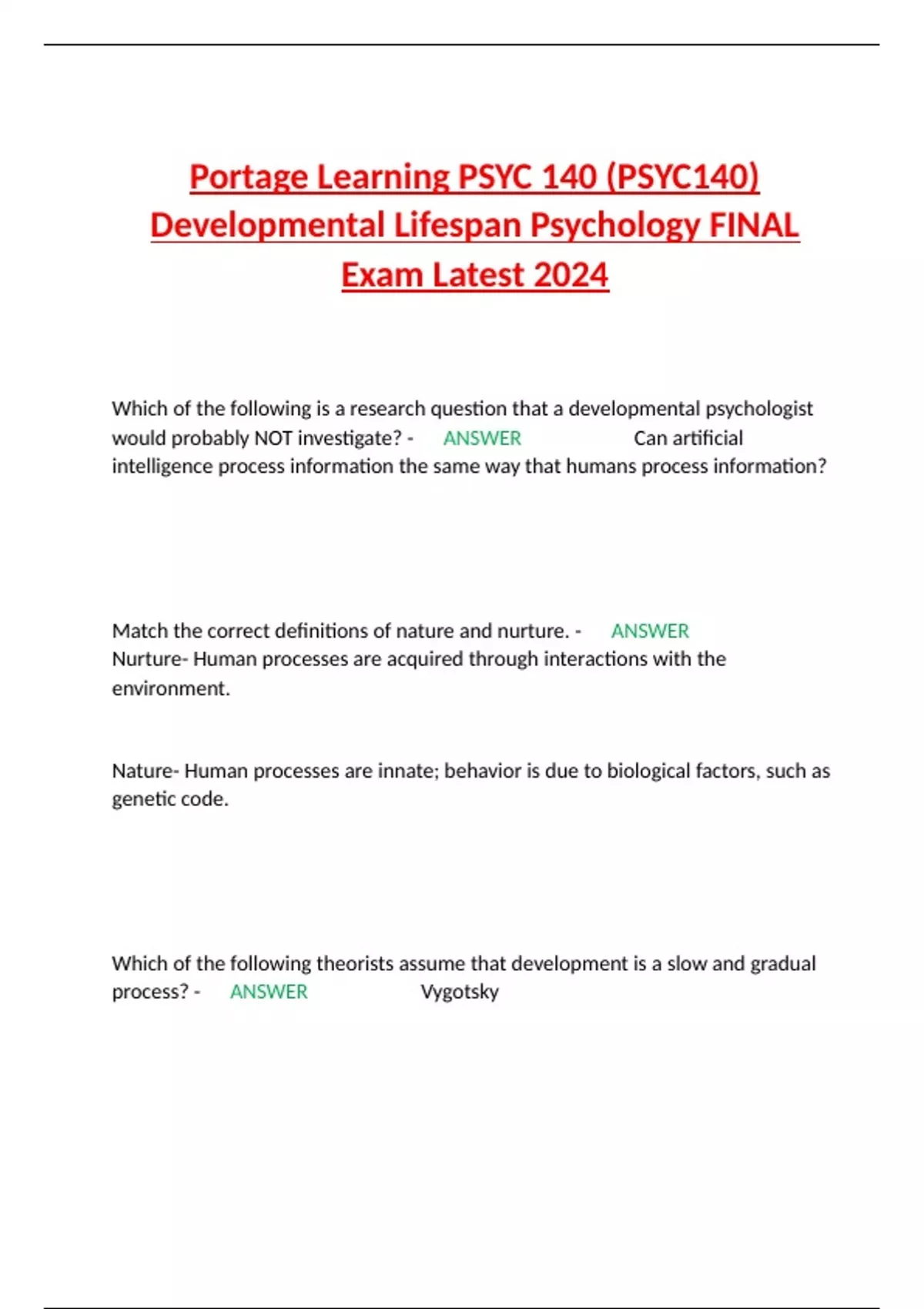 Portage Learning PSYC 140 (PSYC140) Developmental Lifespan Psychology FINAL Exam Latest 2024

Which of the following is a research question that a developmental psychologist would probably NOT investigate? - ANSWER Can artificial intelligence process information the same way that humans process information?

Match the correct definitions of nature and nurture. - ANSWER Nurture- Human processes are acquired through interactions with the environment.

Nature- Human processes are innate; behavior is due to biological factors, such as genetic code.

Which of the following theorists assume that development is a slow and gradual process? - ANSWER Vygotsky